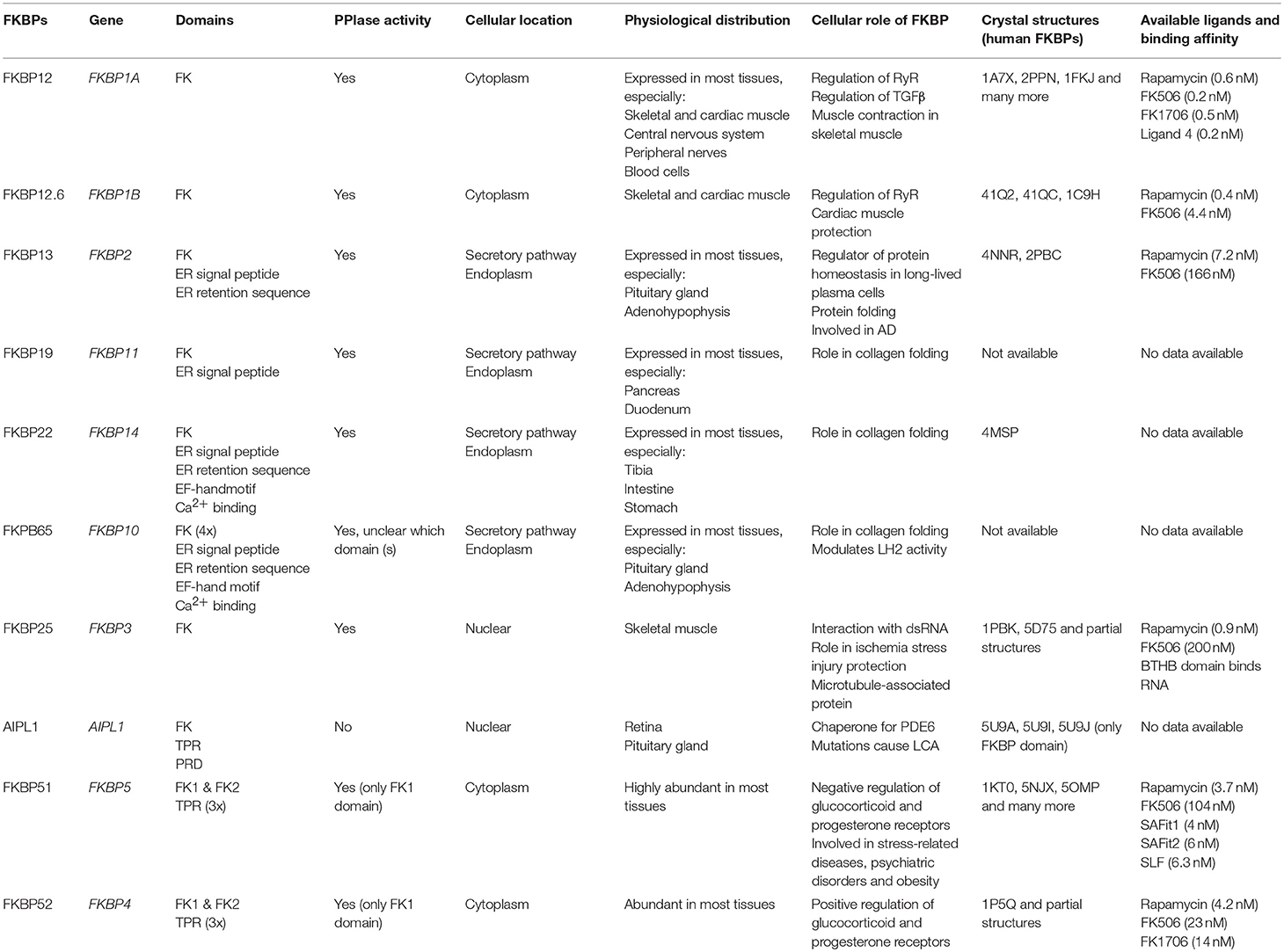 | FKBPs | Gene | Domains | PPlase activity | Cellular location | Physiological distribution | Cellular role of FKBP | Crystal structures (human FKBPs) | Available ligands and binding affinity |
|---|---|---|---|---|---|---|---|---|
| FKBP12 | FKBP1A | FK | Yes | Cytoplasm | Expressed in most tissues, especially: Skeletal and cardiac muscle Central nervous system Peripheral nerves Blood cells | Regulation of RyR Regulation of TGFβ Muscle contraction in skeletal muscle | 1A7X, 2PPN, 1FKJ and many more | Rapamycin (0.6 nM) FK506 (0.2 nM) FK1706 (0.5 nM) Ligand 4 (0.2 nM) |
| FKBP12.6 | FKBP1B | FK | Yes | Cytoplasm | Skeletal and cardiac muscle | Regulation of RyR Cardiac muscle protection | 41Q2, 41QC, 1C9H | Rapamycin (0.4 nM) FK506 (4.4 nM) |
| FKBP13 | FKBP2 | FK ER signal peptide ER retention sequence | Yes | Secretory pathway Endoplasm | Expressed in most tissues, especially: Pituitary gland Adenohypophysis | Regulator of protein homeostasis in long-lived plasma cells Protein folding Involved in AD | 4NNR, 2PBC | Rapamycin (7.2 nM) FK506 (166 nM) |
| FKBP19 | FKBP11 | FK ER signal peptide | Yes | Secretory pathway Endoplasm | Expressed in most tissues, especially: Pancreas Duodenum | Role in collagen folding | Not available | No data available |
| FKBP22 | FKBP14 | FK ER signal peptide ER retention sequence EF-handmotif $Ca^{2+}$ binding | Yes | Secretory pathway Endoplasm | Expressed in most tissues, especially: Tibia Intestine Stomach | Role in collagen folding | 4MSP | No data available |
| FKPB65 | FKBP10 | FK (4x) ER signal peptide ER retention sequence EF-hand motif $Ca^{2+}$ binding | Yes, unclear which domain (s) | Secretory pathway Endoplasm | Expressed in most tissues, especially: Pituitary gland Adenohypophysis | Role in collagen folding Modulates LH2 activity | Not available | No data available |
| FKBP25 | FKBP3 | FK | Yes | Nuclear | Skeletal muscle | Interaction with dsRNA Role in ischemia stress injury protection Microtubule-associated protein | 1PBK, 5D75 and partial structures | Rapamycin (0.9 nM) FK506 (200 nM) BTHB domain binds RNA |
| AIPL1 | AIPL1 | FK TPR PRD | No | Nuclear | Retina Pituitary gland | Chaperone for PDE6 Mutations cause LCA | 5U9A, 5U9I, 5U9J (only FKBP domain) | No data available |
| FKBP51 | FKBP5 | FK1 & FK2 TPR (3x) | Yes (only FK1 domain) | Cytoplasm | Highly abundant in most tissues | Negative regulation of glucocorticoid and progesterone receptors Involved in stress-related diseases, psychiatric disorders and obesity | 1KT0, 5NJX, 5OMP and many more | Rapamycin (3.7 nM) FK506 (104 nM) SAFit1 (4 nM) SAFit2 (6 nM) SLF (6.3 nM) |
| FKBP52 | FKBP4 | FK1 & FK2 TPR (3x) | Yes (only FK1 domain) | Cytoplasm | Abundant in most tissues | Positive regulation of glucocorticoid and progesterone receptors | 1P5Q and partial structures | Rapamycin (4.2 nM) FK506 (23 nM) FK1706 (14 nM) |